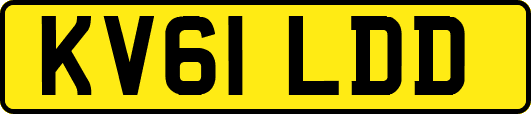 KV61 LDD